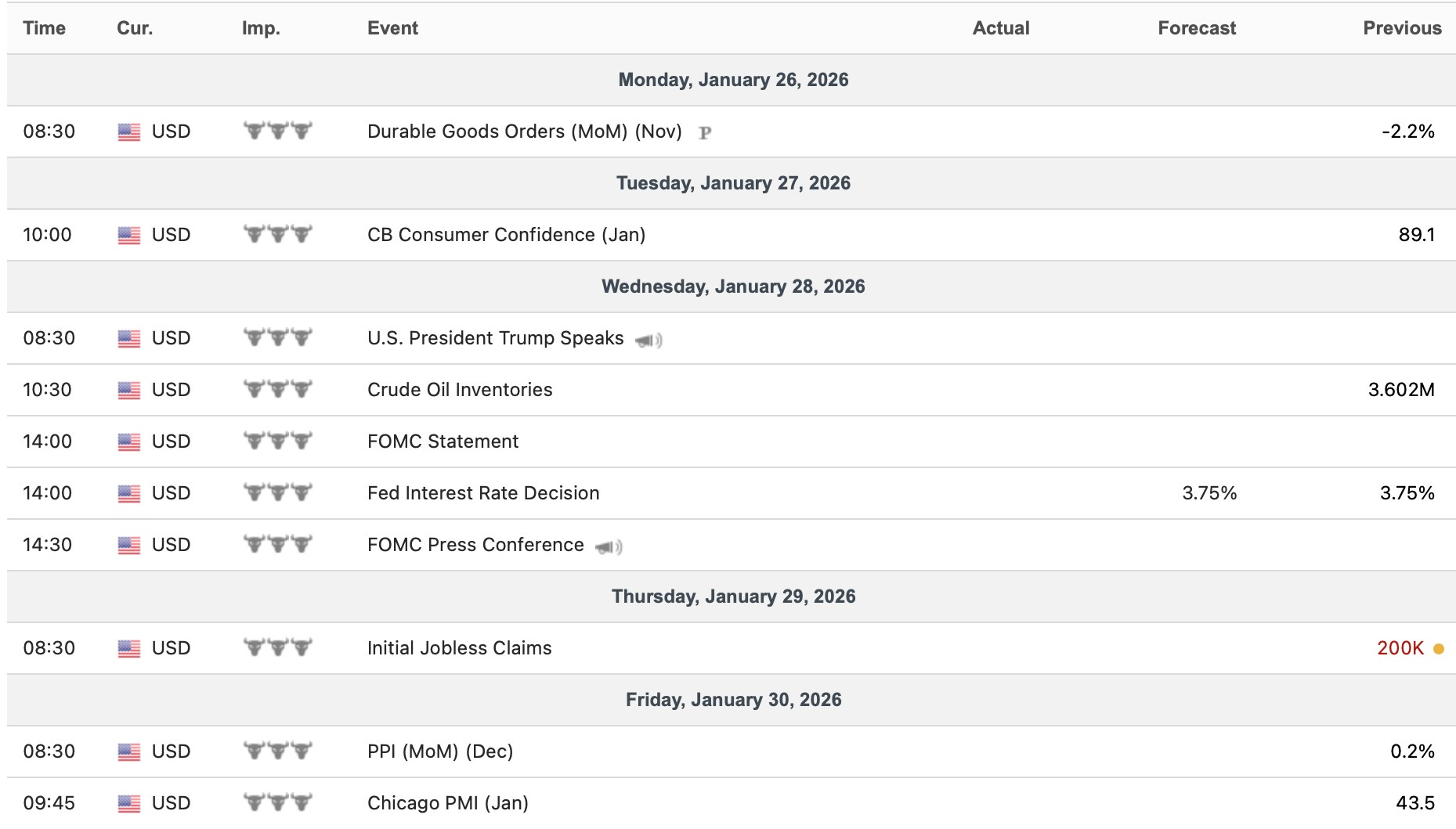 | Time | Cur. | Imp. | Event | Actual | Forecast | Previous |
|---|---|---|---|---|---|---|
| Monday, January 26, 2026 | | | | | | |
| 08:30 | USD | | Durable Goods Orders (MoM) (Nov) P | | | -2.2% |
| Tuesday, January 27, 2026 | | | | | | |
| 10:00 | USD | | CB Consumer Confidence (Jan) | | | 89.1 |
| Wednesday, January 28, 2026 | | | | | | |
| 08:30 | USD | | U.S. President Trump Speaks | | | |
| 10:30 | USD | | Crude Oil Inventories | | | 3.602M |
| 14:00 | USD | | FOMC Statement | | | |
| 14:00 | USD | | Fed Interest Rate Decision | | 3.75% | 3.75% |
| 14:30 | USD | | FOMC Press Conference | | | |
| Thursday, January 29, 2026 | | | | | | |
| 08:30 | USD | | Initial Jobless Claims | | | 200K |
| Friday, January 30, 2026 | | | | | | |
| 08:30 | USD | | PPI (MoM) (Dec) | | | 0.2% |
| 09:45 | USD | | Chicago PMI (Jan) | | | 43.5 |